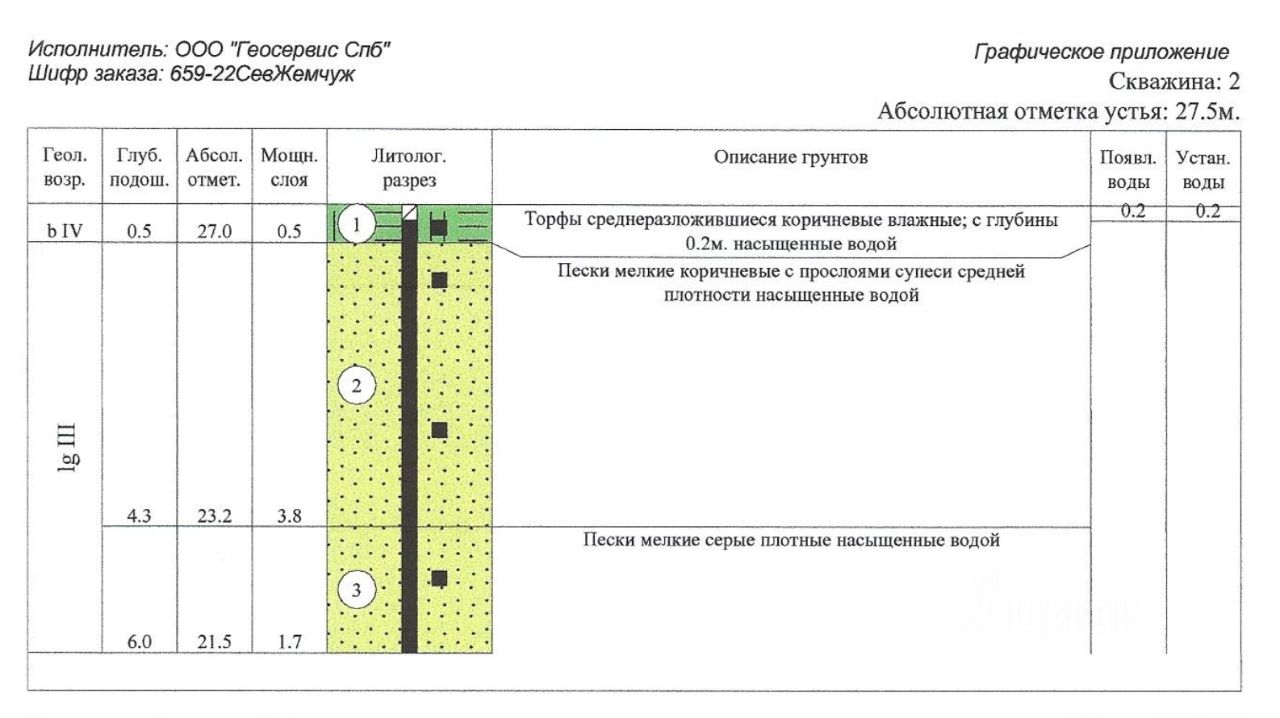 Исполнитель: ООО "Геосервис Спб"
Шифр заказа: 659-22СевЖемчуж

Графическое приложение
Скважина: 2
Абсолютная отметка устья: 27.5м.

| Геол. возр. | Глуб. подош. | Абсол. отмет. | Мощн. слоя | Литолог. разрез | Описание грунтов | Появл. воды | Устан. воды |
|---|---|---|---|---|---|---|---|
| b IV | 0.5 | 27.0 | 0.5 | 1 | Торфы среднеразложившиеся коричневые влажные; с глубины 0.2м. насыщенные водой | 0.2 | 0.2 |
| lg III | 4.3 | 23.2 | 3.8 | 2 | Пески мелкие коричневые с прослоями супеси средней плотности насыщенные водой | | |
| | 6.0 | 21.5 | 1.7 | 3 | Пески мелкие серые плотные насыщенные водой | | |